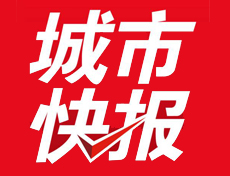 城市
快报